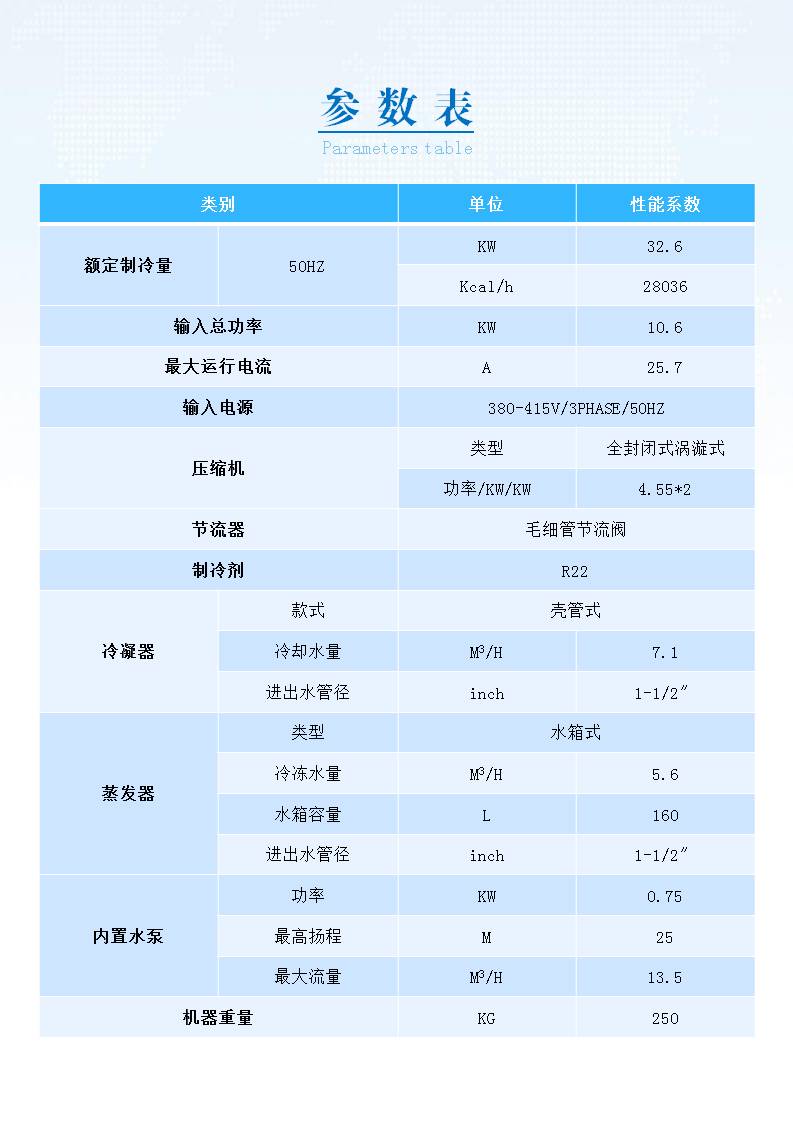 参数表
Parameters table

| 类别 | | 单位 | 性能系数 |
|---|---|---|---|
| 额定制冷量 | 50HZ | KW | 32.6 |
| | | Kcal/h | 28036 |
| 输入总功率 | | KW | 10.6 |
| 最大运行电流 | | A | 25.7 |
| 输入电源 | | 380-415V/3PHASE/50HZ | |
| 压缩机 | | 类型 | 全封闭式涡漩式 |
| | | 功率/KW/KW | 4.55*2 |
| 节流器 | | 毛细管节流阀 | |
| 制冷剂 | | R22 | |
| 冷凝器 | 款式 | 壳管式 | |
| | 冷却水量 | $M^3/H$ | 7.1 |
| | 进出水管径 | inch | 1-1/2″ |
| 蒸发器 | 类型 | 水箱式 | |
| | 冷冻水量 | $M^3/H$ | 5.6 |
| | 水箱容量 | L | 160 |
| | 进出水管径 | inch | 1-1/2″ |
| 内置水泵 | 功率 | KW | 0.75 |
| | 最高扬程 | M | 25 |
| | 最大流量 | $M^3/H$ | 13.5 |
| 机器重量 | | KG | 250 |